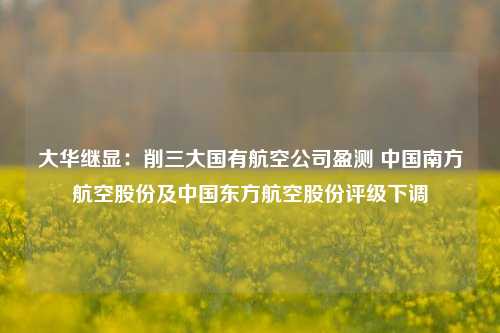 大华继显：削三大国有航空公司盈测 中国南方航空股份及中国东方航空股份评级下调